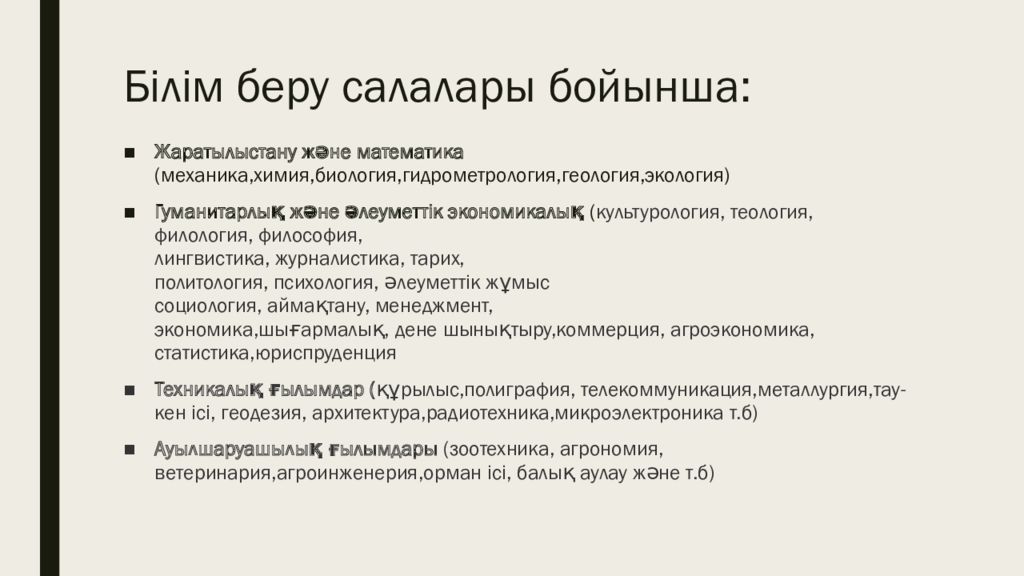 Білім беру салалары бойынша:

■ Жаратылыстану және математика (механика,химия,биология,гидрометрология,геология,экология)

■ Гуманитарлық және әлеуметтік экономикалық (культурология, теология, филология, философия, лингвистика, журналистика, тарих, политология, психология, әлеуметтік жұмыс социология, аймақтану, менеджмент, экономика,шығармалық, дене шынықтыру,коммерция, агроэкономика, статистика,юриспруденция

■ Техникалық ғылымдар (құрылыс,полиграфия, телекоммуникация,металлургия,тау-кен ісі, геодезия, архитектура,радиотехника,микроэлектроника т.б)

■ Ауылшаруашылық ғылымдары (зоотехника, агрономия, ветеринария,агроинженерия,орман ісі, балық аулау және т.б)